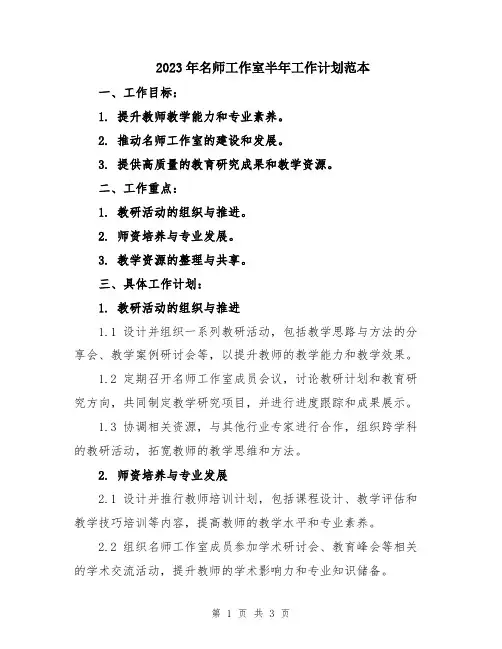 2023年名师工作室半年工作计划范本

一、工作目标：

1. 提升教师教学能力和专业素养。

2. 推动名师工作室的建设和发展。

3. 提供高质量的教育研究成果和教学资源。

二、工作重点：

1. 教研活动的组织与推进。

2. 师资培养与专业发展。

3. 教学资源的整理与共享。

三、具体工作计划：

1. 教研活动的组织与推进

1.1 设计并组织一系列教研活动，包括教学思路与方法的分享会、教学案例研讨会等，以提升教师的教学能力和教学效果。

1.2 定期召开名师工作室成员会议，讨论教研计划和教育研究方向，共同制定教学研究项目，并进行进度跟踪和成果展示。

1.3 协调相关资源，与其他行业专家进行合作，组织跨学科的教研活动，拓宽教师的教学思维和方法。

2. 师资培养与专业发展

2.1 设计并推行教师培训计划，包括课程设计、教学评估和教学技巧培训等内容，提高教师的教学水平和专业素养。

2.2 组织名师工作室成员参加学术研讨会、教育峰会等相关的学术交流活动，提升教师的学术影响力和专业知识储备。

第 1 页 共 3 页